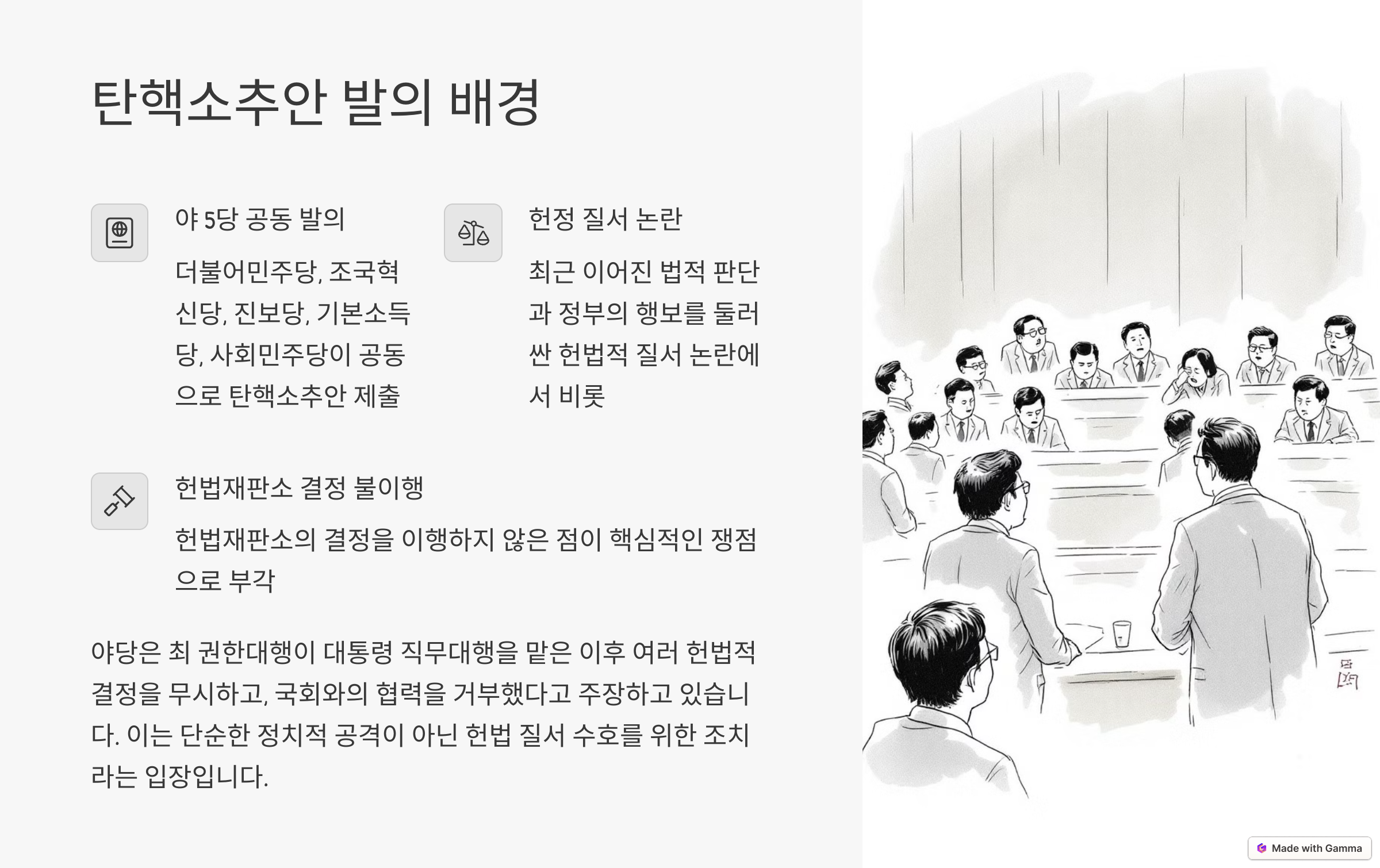 탄핵소추안 발의 배경

야 5당 공동 발의

더불어민주당, 조국혁신당, 진보당, 기본소득당, 사회민주당이 공동으로 탄핵소추안 제출

헌정 질서 논란

최근 이어진 법적 판단과 정부의 행보를 둘러싼 헌법적 질서 논란에서 비롯

헌법재판소 결정 불이행

헌법재판소의 결정을 이행하지 않은 점이 핵심적인 쟁점으로 부각

야당은 최 권한대행이 대통령 직무대행을 맡은 이후 여러 헌법적 결정을 무시하고, 국회와의 협력을 거부했다고 주장하고 있습니다. 이는 단순한 정치적 공격이 아닌 헌법 질서 수호를 위한 조치라는 입장입니다.

Made with Gamma